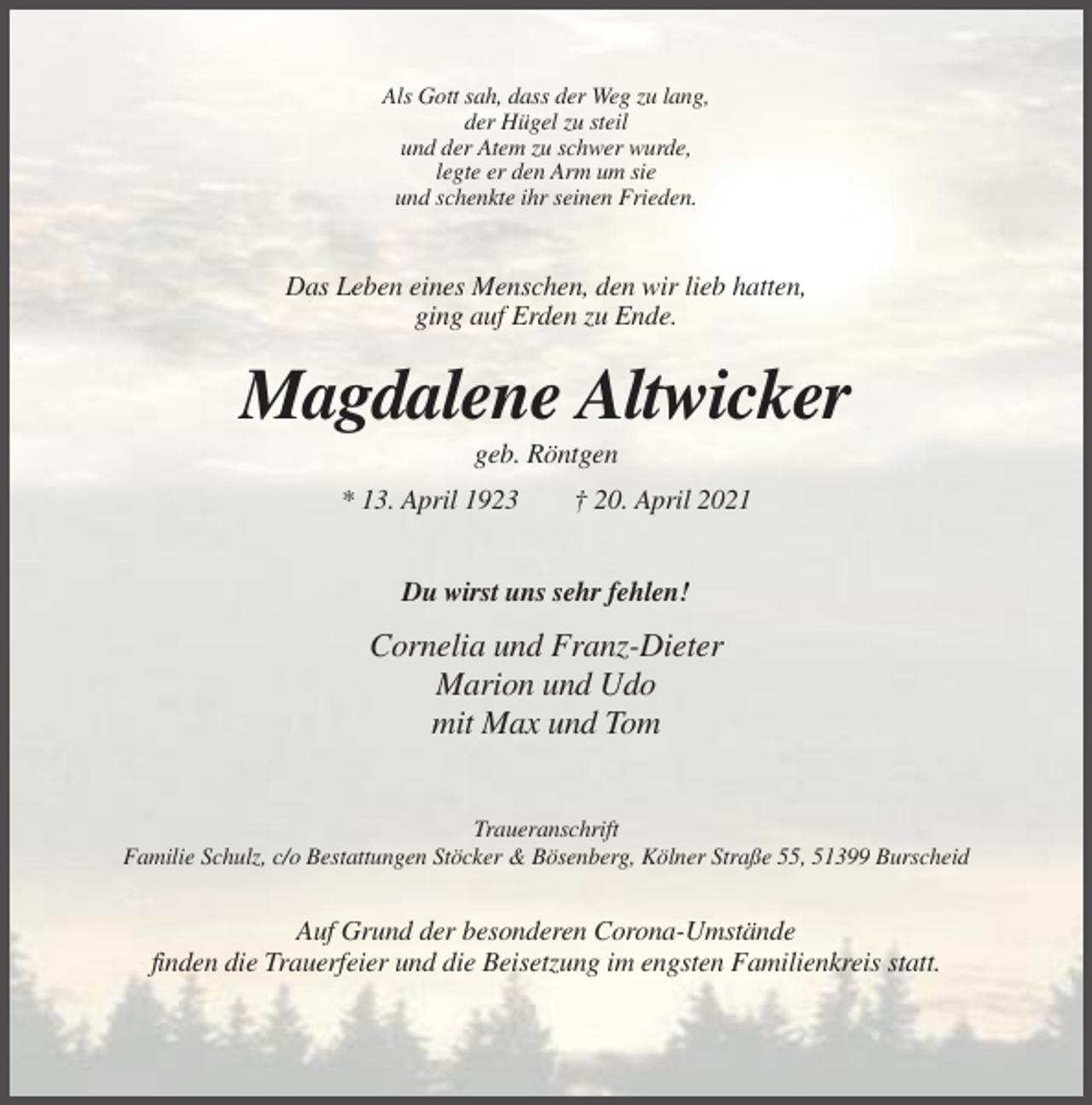 Als Gott sah, dass der Weg zu lang,
der Hügel zu steil
und der Atem zu schwer wurde,
legte er den Arm um sie
und schenkte ihr seinen Frieden.

Das Leben eines Menschen, den wir lieb hatten,
ging auf Erden zu Ende.

Magdalene Altwicker

geb. Röntgen

* 13. April 1923 † 20. April 2021

Du wirst uns sehr fehlen!

Cornelia und Franz-Dieter
Marion und Udo
mit Max und Tom

Traueranschrift
Familie Schulz, c/o Bestattungen Stöcker & Bösenberg, Kölner Straße 55, 51399 Burscheid

Auf Grund der besonderen Corona-Umstände
finden die Trauerfeier und die Beisetzung im engsten Familienkreis statt.